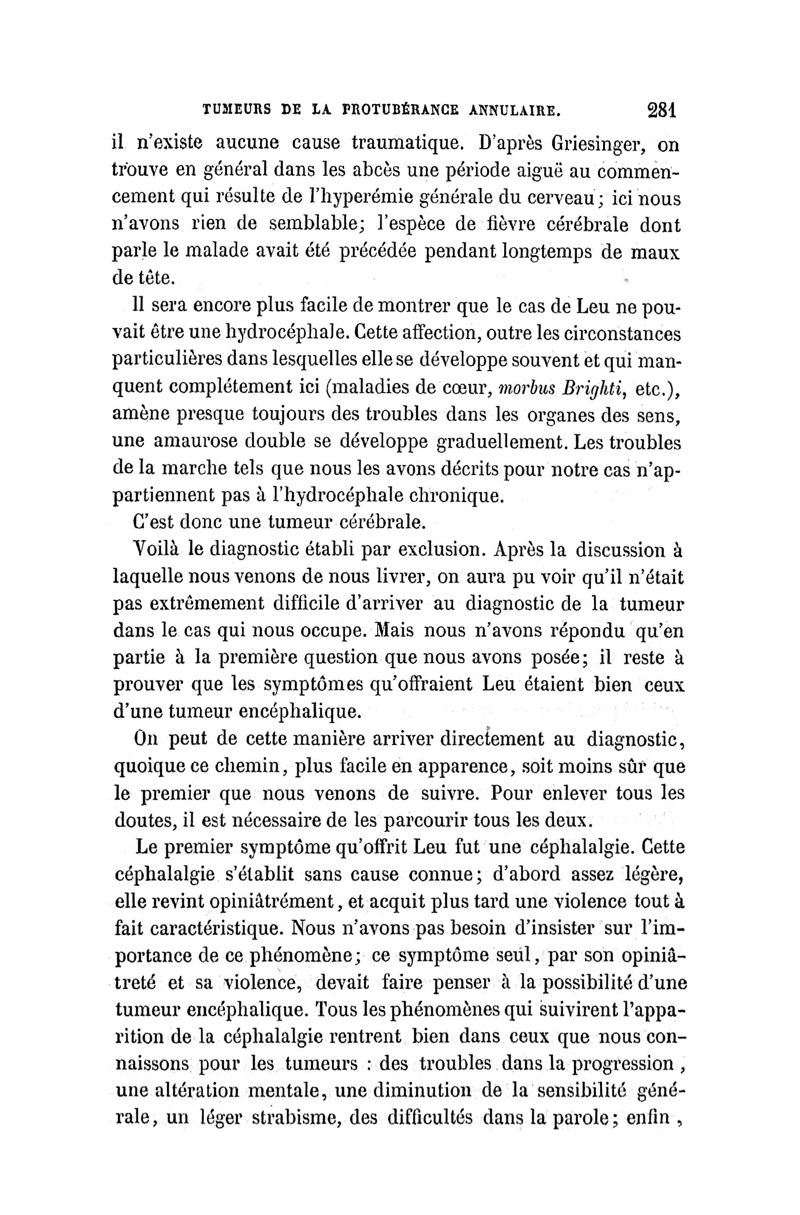 TUMEURS DE LA PROTUBÉRANCE ANNULAIRE. 281

il n'existe aucune cause traumatique. D'après Griesinger, on trouve en général dans les abcès une période aiguë au commencement qui résulte de l'hyperémie générale du cerveau; ici nous n'avons rien de semblable; l'espèce de fièvre cérébrale dont parle le malade avait été précédée pendant longtemps de maux de tête.

Il sera encore plus facile de montrer que le cas de Leu ne pouvait être une hydrocéphale. Cette affection, outre les circonstances particulières dans lesquelles elle se développe souvent et qui manquent complétement ici (maladies de cœur, morbus Brighti, etc.), amène presque toujours des troubles dans les organes des sens, une amaurose double se développe graduellement. Les troubles de la marche tels que nous les avons décrits pour notre cas n'appartiennent pas à l'hydrocéphale chronique.

C'est donc une tumeur cérébrale.

Voilà le diagnostic établi par exclusion. Après la discussion à laquelle nous venons de nous livrer, on aura pu voir qu'il n'était pas extrêmement difficile d'arriver au diagnostic de la tumeur dans le cas qui nous occupe. Mais nous n'avons répondu qu'en partie à la première question que nous avons posée; il reste à prouver que les symptômes qu'offraient Leu étaient bien ceux d'une tumeur encéphalique.

On peut de cette manière arriver directement au diagnostic, quoique ce chemin, plus facile en apparence, soit moins sûr que le premier que nous venons de suivre. Pour enlever tous les doutes, il est nécessaire de les parcourir tous les deux.

Le premier symptôme qu'offrit Leu fut une céphalalgie. Cette céphalalgie s'établit sans cause connue; d'abord assez légère, elle revint opiniâtrément, et acquit plus tard une violence tout à fait caractéristique. Nous n'avons pas besoin d'insister sur l'importance de ce phénomène; ce symptôme seul, par son opiniâtreté et sa violence, devait faire penser à la possibilité d'une tumeur encéphalique. Tous les phénomènes qui suivirent l'apparition de la céphalalgie rentrent bien dans ceux que nous connaissons pour les tumeurs : des troubles dans la progression, une altération mentale, une diminution de la sensibilité générale, un léger strabisme, des difficultés dans la parole; enfin,